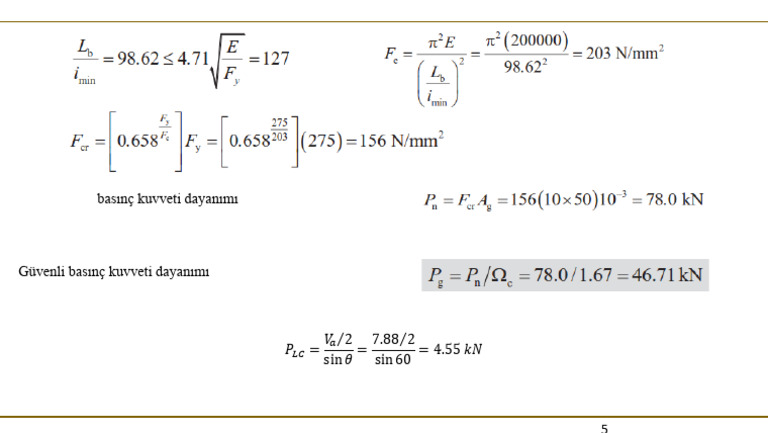 $\frac{L_b}{i_{min}} = 98.62 \leq 4.71\sqrt{\frac{E}{F_y}} = 127$

$F_e = \frac{\pi^2 E}{\left(\frac{L_b}{i_{min}}\right)^2} = \frac{\pi^2 (200000)}{98.62^2} = 203 \text{ N/mm}^2$

$F_{cr} = \left[0.658^{\frac{F_y}{F_e}}\right] F_y = \left[0.658^{\frac{275}{203}}\right](275) = 156 \text{ N/mm}^2$

basınç kuvveti dayanımı

$P_n = F_{cr} A_g = 156(10 \times 50)10^{-3} = 78.0 \text{ kN}$

Güvenli basınç kuvveti dayanımı

$P_g = P_n / \Omega_c = 78.0 / 1.67 = 46.71 \text{ kN}$

$P_{LC} = \frac{V_a/2}{\sin\theta} = \frac{7.88/2}{\sin 60} = 4.55 \ kN$

5